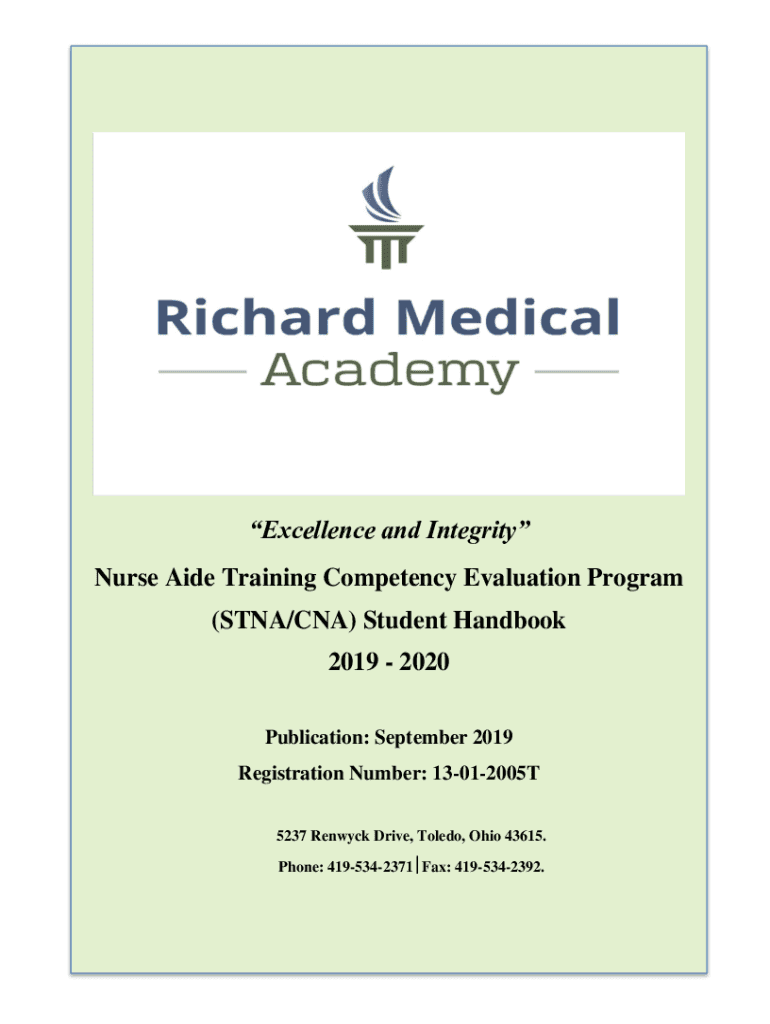 Richard Medical
Academy

"Excellence and Integrity"

Nurse Aide Training Competency Evaluation Program
(STNA/CNA) Student Handbook
2019 - 2020

Publication: September 2019
Registration Number: 13-01-2005T

5237 Renwyck Drive, Toledo, Ohio 43615.
Phone: 419-534-2371 | Fax: 419-534-2392.